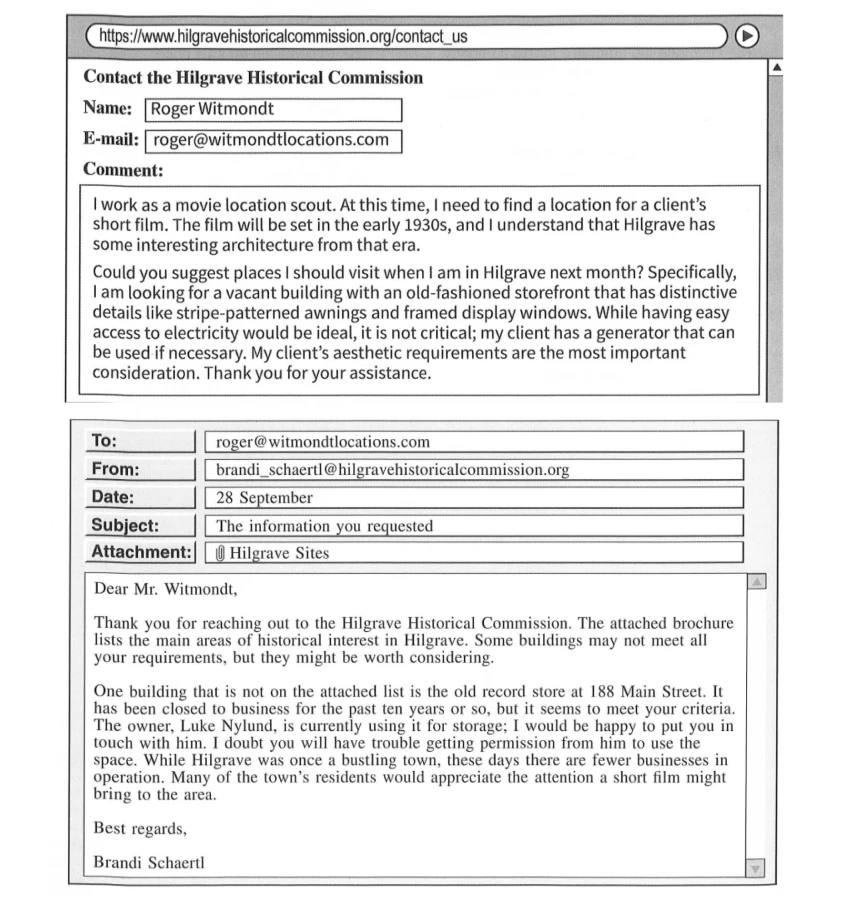 https://www.hilgravehistoricalcommission.org/contact_us

Contact the Hilgrave Historical Commission

Name: Roger Witmondt

E-mail: roger@witmondtlocations.com

Comment:

I work as a movie location scout. At this time, I need to find a location for a client's short film. The film will be set in the early 1930s, and I understand that Hilgrave has some interesting architecture from that era.

Could you suggest places I should visit when I am in Hilgrave next month? Specifically, I am looking for a vacant building with an old-fashioned storefront that has distinctive details like stripe-patterned awnings and framed display windows. While having easy access to electricity would be ideal, it is not critical; my client has a generator that can be used if necessary. My client's aesthetic requirements are the most important consideration. Thank you for your assistance.

To: roger@witmondtlocations.com
From: brandi_schaertl@hilgravehistoricalcommission.org
Date: 28 September
Subject: The information you requested
Attachment: Hilgrave Sites

Dear Mr. Witmondt,

Thank you for reaching out to the Hilgrave Historical Commission. The attached brochure lists the main areas of historical interest in Hilgrave. Some buildings may not meet all your requirements, but they might be worth considering.

One building that is not on the attached list is the old record store at 188 Main Street. It has been closed to business for the past ten years or so, but it seems to meet your criteria. The owner, Luke Nylund, is currently using it for storage; I would be happy to put you in touch with him. I doubt you will have trouble getting permission from him to use the space. While Hilgrave was once a bustling town, these days there are fewer businesses in operation. Many of the town's residents would appreciate the attention a short film might bring to the area.

Best regards,

Brandi Schaertl